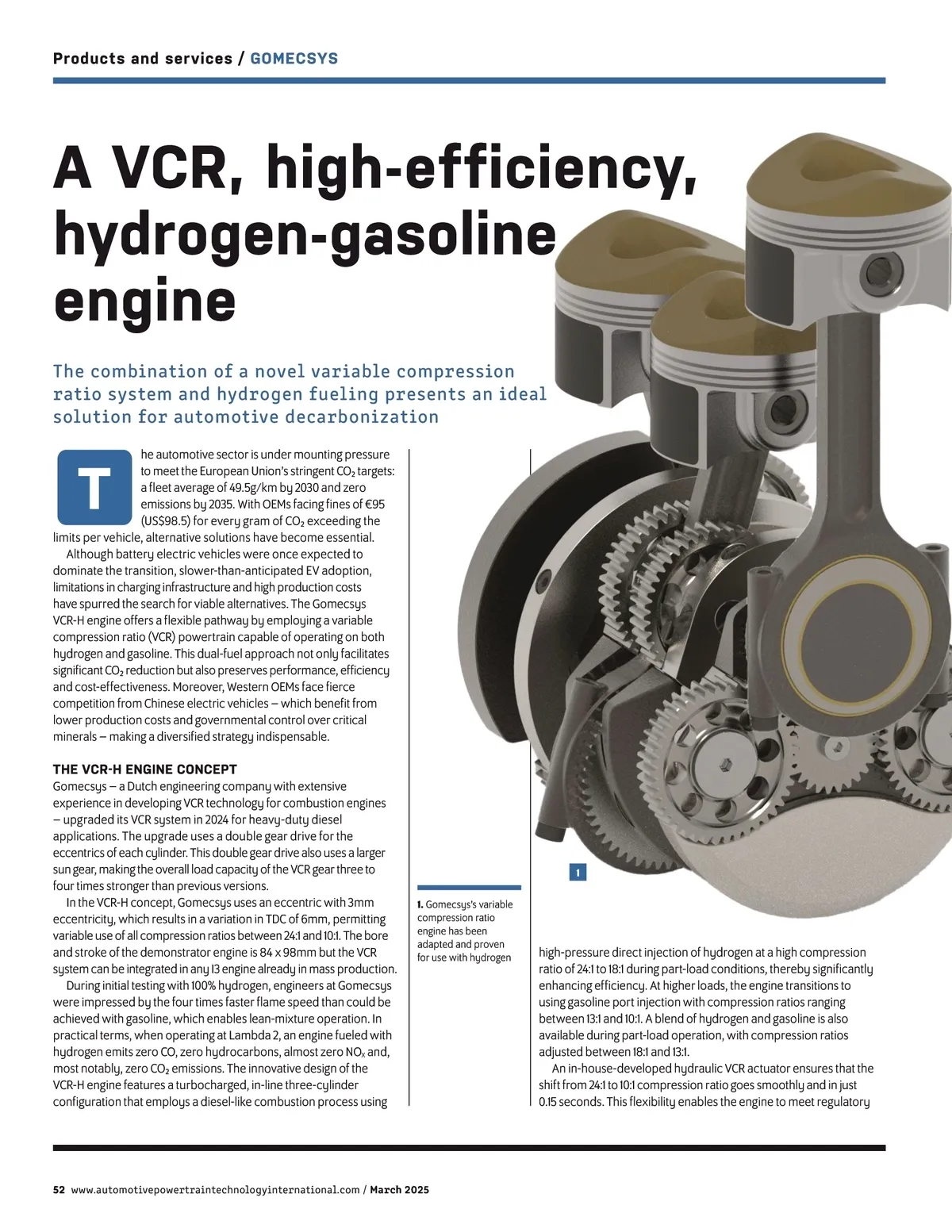 Products and services / GOMECSYS

A VCR, high-efficiency, hydrogen-gasoline engine

The combination of a novel variable compression ratio system and hydrogen fueling presents an ideal solution for automotive decarbonization

The automotive sector is under mounting pressure to meet the European Union's stringent $CO_2$ targets: a fleet average of 49.5g/km by 2030 and zero emissions by 2035. With OEMs facing fines of €95 (US$98.5) for every gram of $CO_2$ exceeding the limits per vehicle, alternative solutions have become essential.

Although battery electric vehicles were once expected to dominate the transition, slower-than-anticipated EV adoption, limitations in charging infrastructure and high production costs have spurred the search for viable alternatives. The Gomecsys VCR-H engine offers a flexible pathway by employing a variable compression ratio (VCR) powertrain capable of operating on both hydrogen and gasoline. This dual-fuel approach not only facilitates significant $CO_2$ reduction but also preserves performance, efficiency and cost-effectiveness. Moreover, Western OEMs face fierce competition from Chinese electric vehicles – which benefit from lower production costs and governmental control over critical minerals – making a diversified strategy indispensable.

THE VCR-H ENGINE CONCEPT
Gomecsys – a Dutch engineering company with extensive experience in developing VCR technology for combustion engines – upgraded its VCR system in 2024 for heavy-duty diesel applications. The upgrade uses a double gear drive for the eccentrics of each cylinder. This double gear drive also uses a larger sun gear, making the overall load capacity of the VCR gear three to four times stronger than previous versions.

In the VCR-H concept, Gomecsys uses an eccentric with 3mm eccentricity, which results in a variation in TDC of 6mm, permitting variable use of all compression ratios between 24:1 and 10:1. The bore and stroke of the demonstrator engine is 84 x 98mm but the VCR system can be integrated in any I3 engine already in mass production.

During initial testing with 100% hydrogen, engineers at Gomecsys were impressed by the four times faster flame speed than could be achieved with gasoline, which enables lean-mixture operation. In practical terms, when operating at Lambda 2, an engine fueled with hydrogen emits zero CO, zero hydrocarbons, almost zero $NO_x$ and, most notably, zero $CO_2$ emissions. The innovative design of the VCR-H engine features a turbocharged, in-line three-cylinder configuration that employs a diesel-like combustion process using

1

1. Gomecsys's variable compression ratio engine has been adapted and proven for use with hydrogen

high-pressure direct injection of hydrogen at a high compression ratio of 24:1 to 18:1 during part-load conditions, thereby significantly enhancing efficiency. At higher loads, the engine transitions to using gasoline port injection with compression ratios ranging between 13:1 and 10:1. A blend of hydrogen and gasoline is also available during part-load operation, with compression ratios adjusted between 18:1 and 13:1.

An in-house-developed hydraulic VCR actuator ensures that the shift from 24:1 to 10:1 compression ratio goes smoothly and in just 0.15 seconds. This flexibility enables the engine to meet regulatory

52 www.automotivepowertraintechnologyinternational.com / March 2025